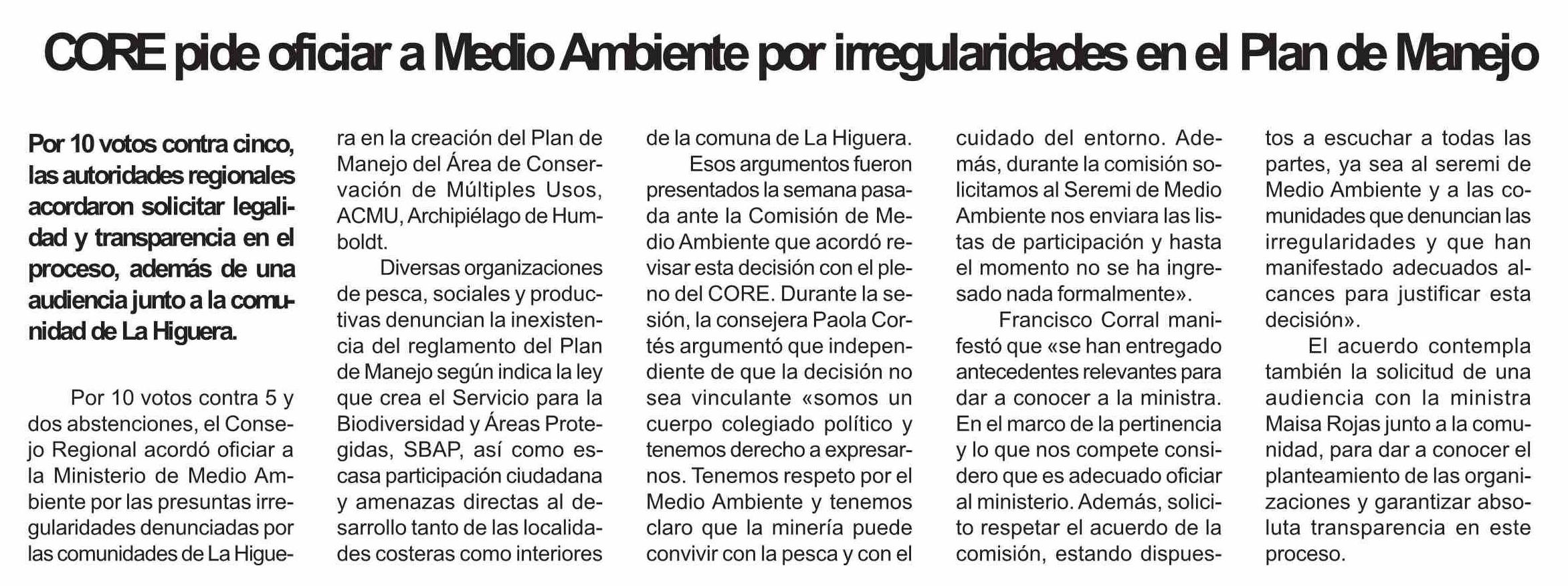 CORE pide oficiar a Medio Ambiente por irregularidades en el Plan de Manejo

Por 10 votos contra cinco, las autoridades regionales acordaron solicitar legalidad y transparencia en el proceso, además de una audiencia junto a la comunidad de La Higuera.

Por 10 votos contra 5 y dos abstenciones, el Consejo Regional acordó oficiar a la Ministerio de Medio Ambiente por las presuntas irregularidades denunciadas por las comunidades de La Higuera en la creación del Plan de Manejo del Área de Conservación de Múltiples Usos, ACMU, Archipiélago de Humboldt.

Diversas organizaciones de pesca, sociales y productivas denuncian la inexistencia del reglamento del Plan de Manejo según indica la ley que crea el Servicio para la Biodiversidad y Áreas Protegidas, SBAP, así como escasa participación ciudadana y amenazas directas al desarrollo tanto de las localidades costeras como interiores de la comuna de La Higuera.

Esos argumentos fueron presentados la semana pasada ante la Comisión de Medio Ambiente que acordó revisar esta decisión con el pleno del CORE. Durante la sesión, la consejera Paola Cortés argumentó que independiente de que la decisión no sea vinculante «somos un cuerpo colegiado político y tenemos derecho a expresarnos. Tenemos respeto por el Medio Ambiente y tenemos claro que la minería puede convivir con la pesca y con el cuidado del entorno. Además, durante la comisión solicitamos al Seremi de Medio Ambiente nos enviara las listas de participación y hasta el momento no se ha ingresado nada formalmente».

Francisco Corral manifestó que «se han entregado antecedentes relevantes para dar a conocer a la ministra. En el marco de la pertinencia y lo que nos compete considero que es adecuado oficiar al ministerio. Además, solicito respetar el acuerdo de la comisión, estando dispuestos a escuchar a todas las partes, ya sea al seremi de Medio Ambiente y a las comunidades que denuncian las irregularidades y que han manifestado adecuados alcances para justificar esta decisión».

El acuerdo contempla también la solicitud de una audiencia con la ministra Maisa Rojas junto a la comunidad, para dar a conocer el planteamiento de las organizaciones y garantizar absoluta transparencia en este proceso.